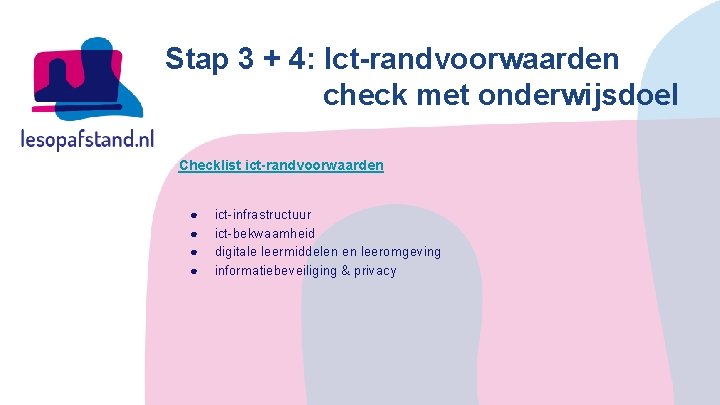 lesopafstand.nl

Stap 3 + 4: Ict-randvoorwaarden
check met onderwijsdoel

Checklist ict-randvoorwaarden

• ict-infrastructuur
• ict-bekwaamheid
• digitale leermiddelen en leeromgeving
• informatiebeveiliging & privacy